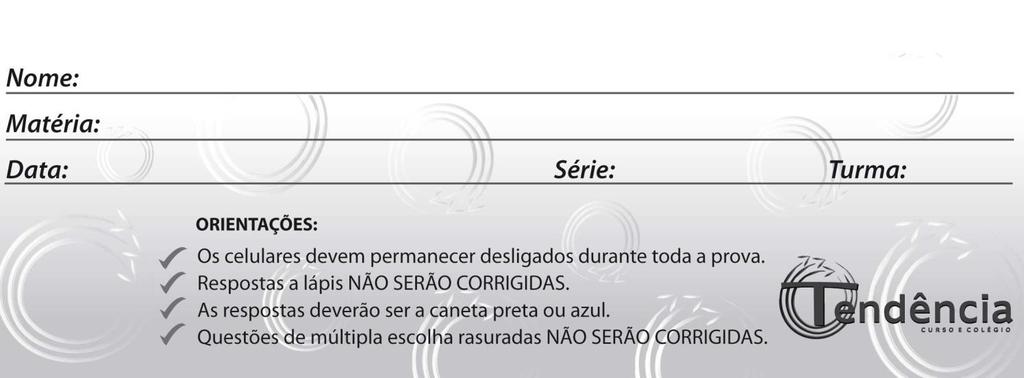 Nome:

Matéria:

Data: Série: Turma:

ORIENTAÇÕES:

Os celulares devem permanecer desligados durante toda a prova.
Respostas a lápis NÃO SERÃO CORRIGIDAS.
As respostas deverão ser a caneta preta ou azul.
Questões de múltipla escolha rasuradas NÃO SERÃO CORRIGIDAS.

Tendência
CURSO E COLÉGIO